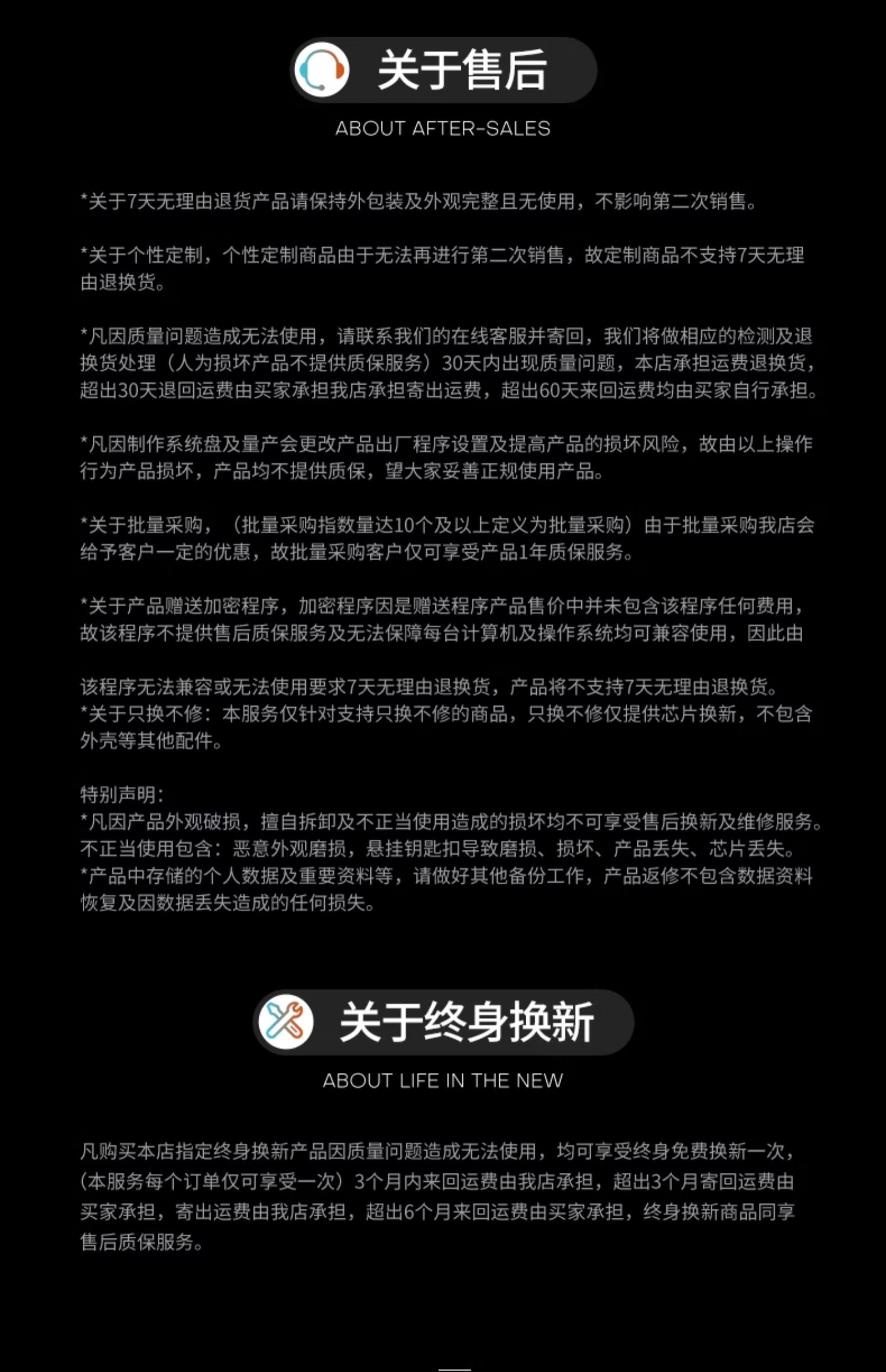 关于售后

ABOUT AFTER-SALES

*关于7天无理由退货产品请保持外包装及外观完整且无使用，不影响第二次销售。

*关于个性定制，个性定制商品由于无法再进行第二次销售，故定制商品不支持7天无理由退换货。

*凡因质量问题造成无法使用，请联系我们的在线客服并寄回，我们将做相应的检测及退换货处理（人为损坏产品不提供质保服务）30天内出现质量问题，本店承担运费退换货，超出30天退回运费由买家承担我店承担寄出运费，超出60天来回运费均由买家自行承担。

*凡因制作系统盘及量产会更改产品出厂程序设置及提高产品的损坏风险，故由以上操作行为产品损坏，产品均不提供质保，望大家妥善正规使用产品。

*关于批量采购，（批量采购指数量达10个及以上定义为批量采购）由于批量采购我店会给予客户一定的优惠，故批量采购客户仅可享受产品1年质保服务。

*关于产品赠送加密程序，加密程序因是赠送程序产品售价中并未包含该程序任何费用，故该程序不提供售后质保服务及无法保障每台计算机及操作系统均可兼容使用，因此由

该程序无法兼容或无法使用要求7天无理由退换货，产品将不支持7天无理由退换货。
*关于只换不修：本服务仅针对支持只换不修的商品，只换不修仅提供芯片换新，不包含外壳等其他配件。

特别声明：
*凡因产品外观破损，擅自拆卸及不正当使用造成的损坏均不可享受售后换新及维修服务。
不正当使用包含：恶意外观磨损，悬挂钥匙扣导致磨损、损坏、产品丢失、芯片丢失。
*产品中存储的个人数据及重要资料等，请做好其他备份工作，产品返修不包含数据资料恢复及因数据丢失造成的任何损失。

关于终身换新

ABOUT LIFE IN THE NEW

凡购买本店指定终身换新产品因质量问题造成无法使用，均可享受终身免费换新一次，(本服务每个订单仅可享受一次）3个月内来回运费由我店承担，超出3个月寄回运费由买家承担，寄出运费由我店承担，超出6个月来回运费由买家承担，终身换新商品同享售后质保服务。